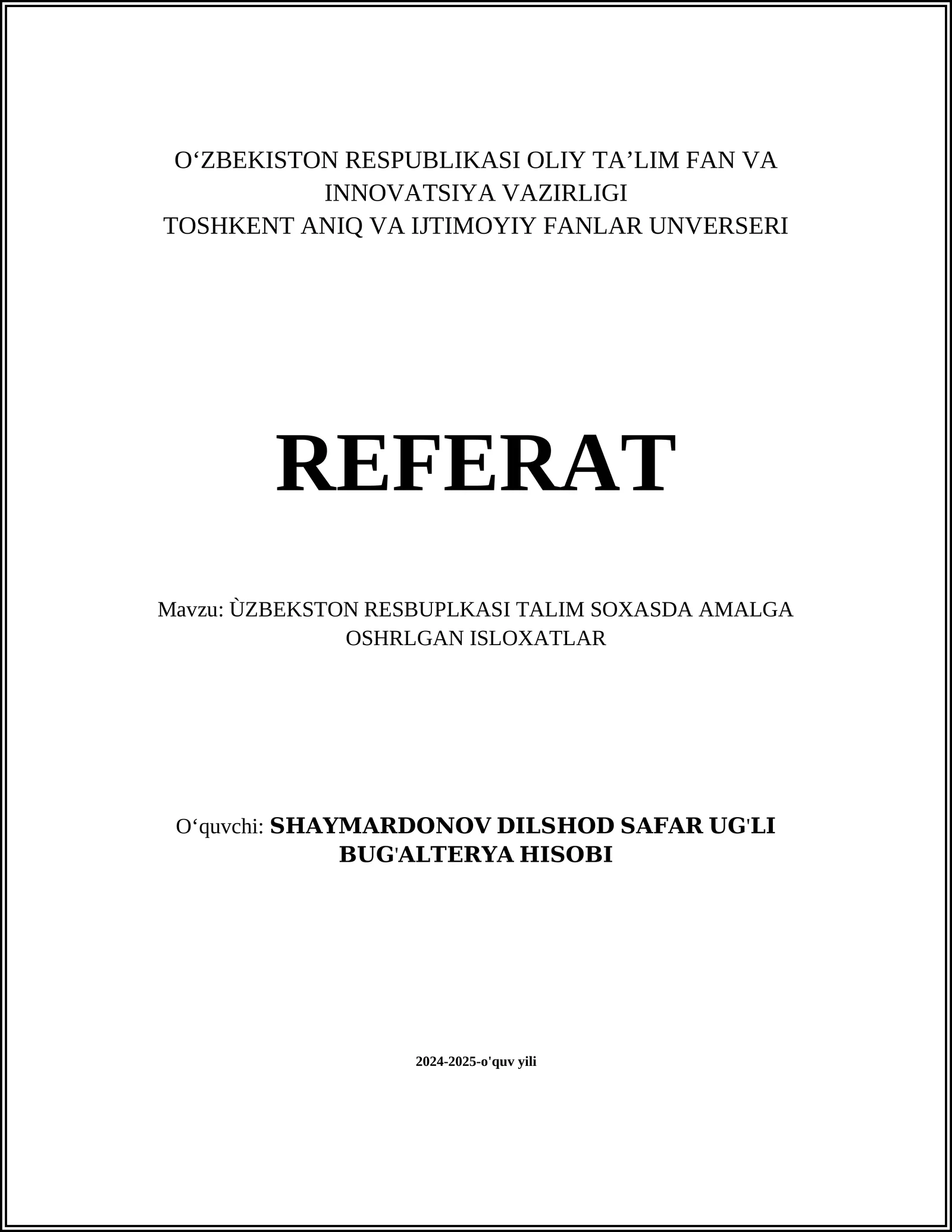 O‘ZBEKISTON RESPUBLIKASI OLIY TA’LIM FAN VA INNOVATSIYA VAZIRLIGI
TOSHKENT ANIQ VA IJTIMOYIY FANLAR UNVERSERI

REFERAT

Mavzu: ÙZBEKSTON RESBUPLKASI TALIM SOXASDA AMALGA OSHRLGAN ISLOXATLAR

O‘quvchi: SHAYMARDONOV DILSHOD SAFAR UG'LI BUG'ALTERYA HISOBI

2024-2025-o'quv yili